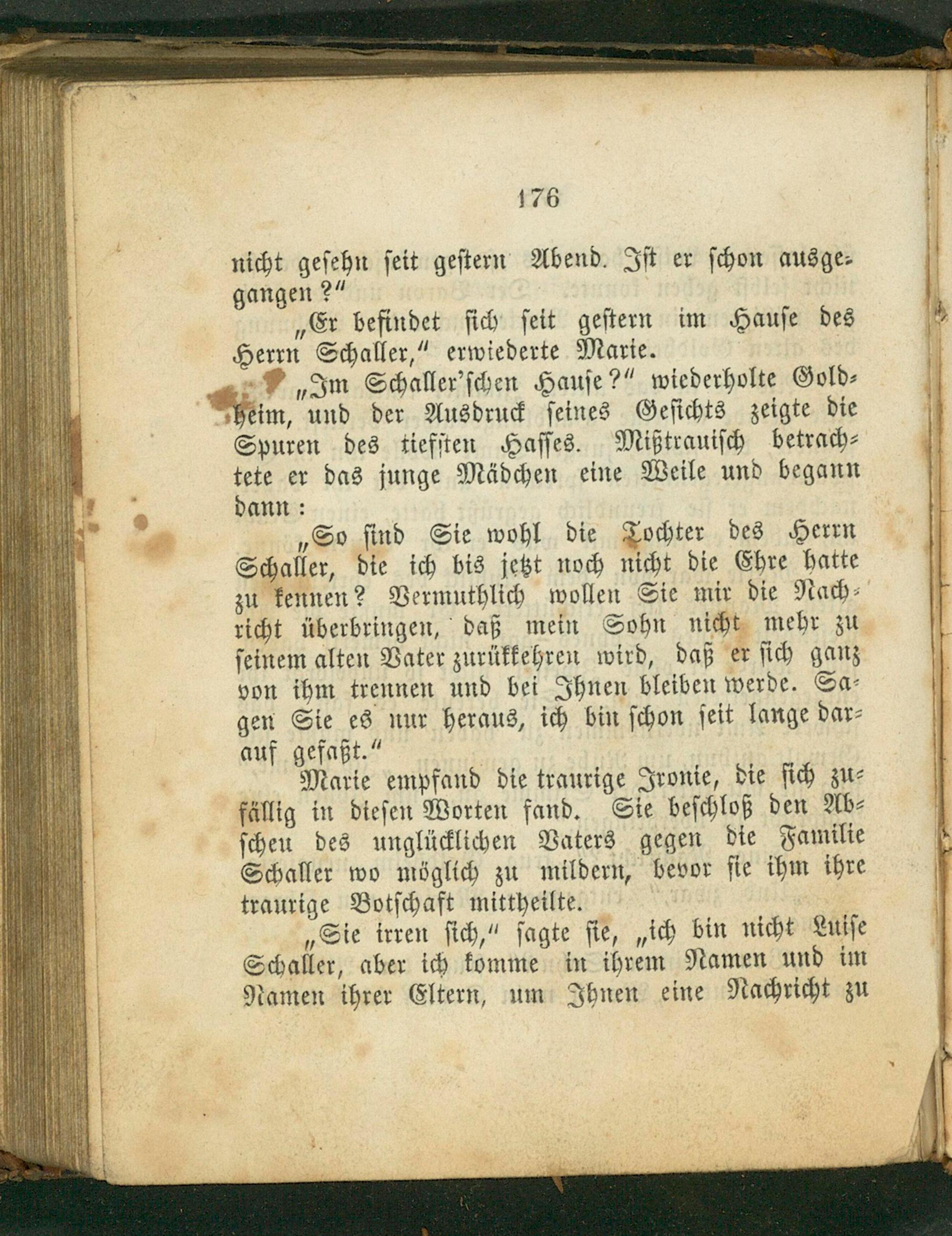 176

nicht gesehn seit gestern Abend. Ist er schon ausgegangen?"

„Er befindet sich seit gestern im Hause des Herrn Schaller," erwiederte Marie.

„Im Schaller'schen Hause?" wiederholte Goldheim, und der Ausdruck seines Gesichts zeigte die Spuren des tiefsten Hasses. Mißtrauisch betrachtete er das junge Mädchen eine Weile und begann dann:

„So sind Sie wohl die Tochter des Herrn Schaller, die ich bis jetzt noch nicht die Ehre hatte zu kennen? Vermuthlich wollen Sie mir die Nachricht überbringen, daß mein Sohn nicht mehr zu seinem alten Vater zurükkehren wird, daß er sich ganz von ihm trennen und bei Ihnen bleiben werde. Sagen Sie es nur heraus, ich bin schon seit lange darauf gefaßt."

Marie empfand die traurige Ironie, die sich zufällig in diesen Worten fand. Sie beschloß den Abscheu des unglücklichen Vaters gegen die Familie Schaller wo möglich zu mildern, bevor sie ihm ihre traurige Botschaft mittheilte.

„Sie irren sich," sagte sie, „ich bin nicht Luise Schaller, aber ich komme in ihrem Namen und im Namen ihrer Eltern, um Ihnen eine Nachricht zu